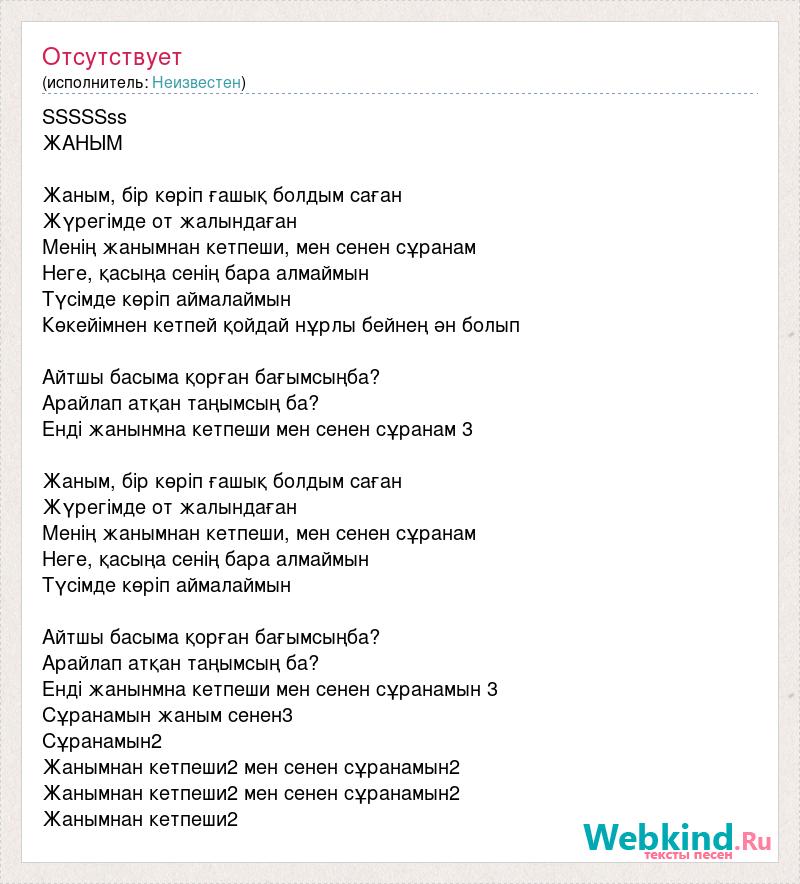 Отсутствует
(исполнитель: Неизвестен)

SSSSSss
ЖАНЫМ

Жаным, бір көріп ғашық болдым саған
Жүрегімде от жалындаған
Менің жанымнан кетпеши, мен сенен сұранам
Неге, қасыңа сенің бара алмаймын
Түсімде көріп аймалаймын
Көкейімнен кетпей қойдай нұрлы бейнең ән болып

Айтшы басыма қорған бағымсыңба?
Арайлап атқан таңымсың ба?
Енді жанынмна кетпеши мен сенен сұранам 3

Жаным, бір көріп ғашық болдым саған
Жүрегімде от жалындаған
Менің жанымнан кетпеши, мен сенен сұранам
Неге, қасыңа сенің бара алмаймын
Түсімде көріп аймалаймын

Айтшы басыма қорған бағымсыңба?
Арайлап атқан таңымсың ба?
Енді жанынмна кетпеши мен сенен сұранамын 3
Сұранамын жаным сенен3
Сұранамын2
Жанымнан кетпеши2 мен сенен сұранамын2
Жанымнан кетпеши2 мен сенен сұранамын2
Жанымнан кетпеши2

Webkind.Ru
тексты песен